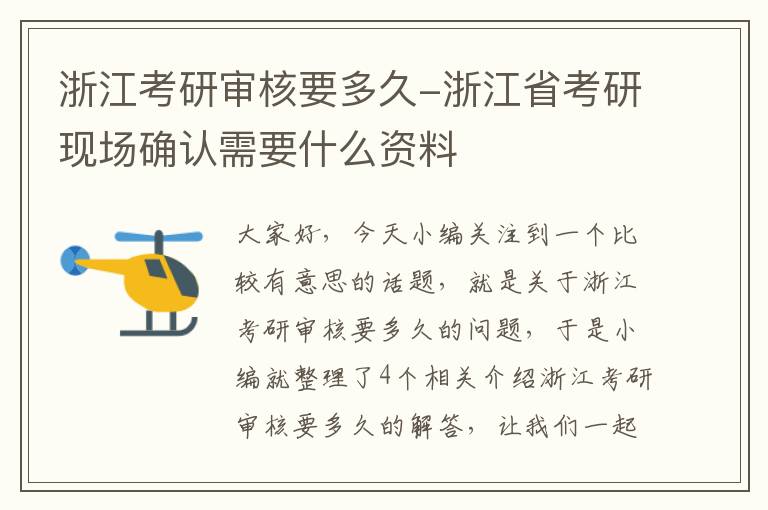 浙江考研审核要多久-浙江省考研现场确认需要什么资料

大家好，今天小编关注到一个比较有意思的话题，就是关于浙江考研审核要多久的问题，于是小编就整理了4个相关介绍浙江考研审核要多久的解答，让我们一起